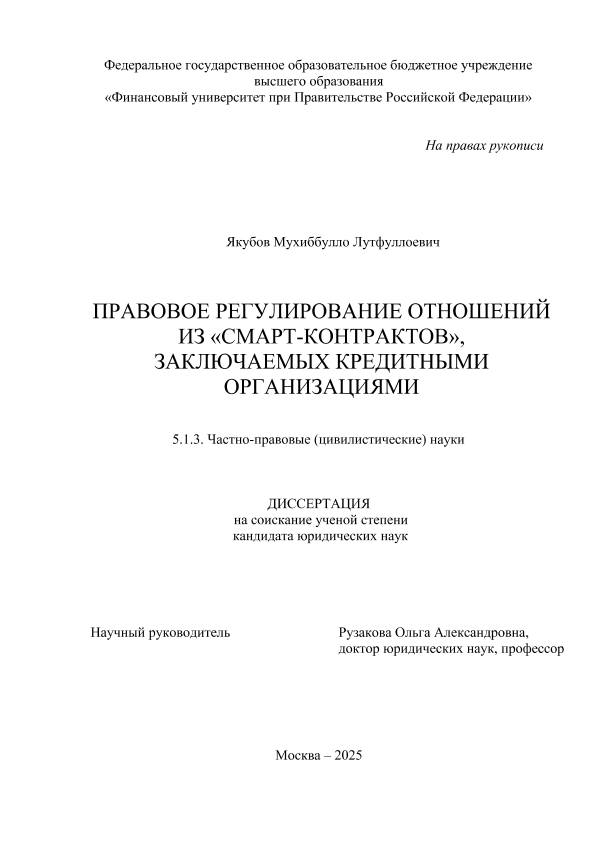 Федеральное государственное образовательное бюджетное учреждение высшего образования
«Финансовый университет при Правительстве Российской Федерации»

На правах рукописи

Якубов Мухиббулло Лутфуллоевич

ПРАВОВОЕ РЕГУЛИРОВАНИЕ ОТНОШЕНИЙ ИЗ «СМАРТ-КОНТРАКТОВ», ЗАКЛЮЧАЕМЫХ КРЕДИТНЫМИ ОРГАНИЗАЦИЯМИ

5.1.3. Частно-правовые (цивилистические) науки

ДИССЕРТАЦИЯ
на соискание ученой степени
кандидата юридических наук

Научный руководитель

Рузакова Ольга Александровна,
доктор юридических наук, профессор

Москва – 2025